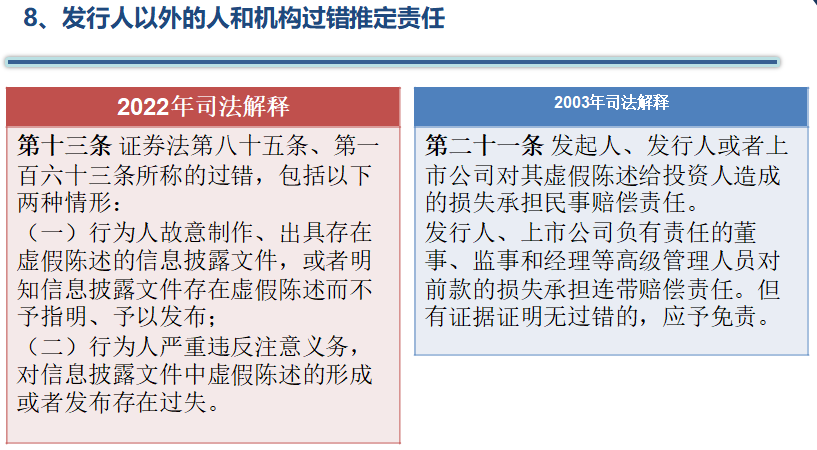 8、发行人以外的人和机构过错推定责任

2022年司法解释

第十三条 证券法第八十五条、第一百六十三条所称的过错，包括以下两种情形：

（一）行为人故意制作、出具存在虚假陈述的信息披露文件，或者明知信息披露文件存在虚假陈述而不予指明、予以发布；

（二）行为人严重违反注意义务，对信息披露文件中虚假陈述的形成或者发布存在过失。

2003年司法解释

第二十一条 发起人、发行人或者上市公司对其虚假陈述给投资人造成的损失承担民事赔偿责任。

发行人、上市公司负有责任的董事、监事和经理等高级管理人员对前款的损失承担连带赔偿责任。但有证据证明无过错的，应予免责。